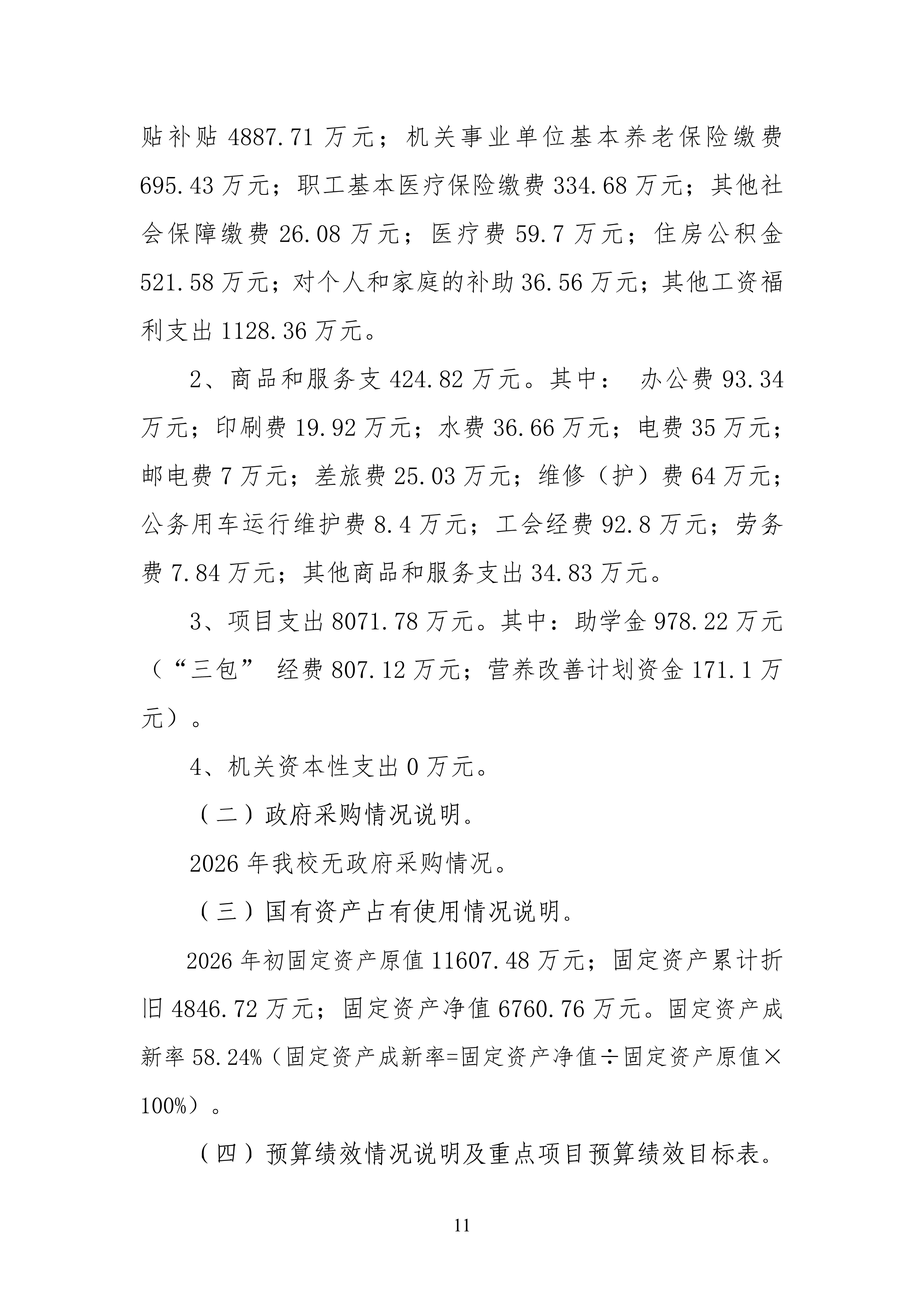 贴补贴 4887.71 万元；机关事业单位基本养老保险缴费 695.43 万元；职工基本医疗保险缴费 334.68 万元；其他社会保障缴费 26.08 万元；医疗费 59.7 万元；住房公积金 521.58 万元；对个人和家庭的补助 36.56 万元；其他工资福利支出 1128.36 万元。

2、商品和服务支 424.82 万元。其中： 办公费 93.34 万元；印刷费 19.92 万元；水费 36.66 万元；电费 35 万元；邮电费 7 万元；差旅费 25.03 万元；维修（护）费 64 万元；公务用车运行维护费 8.4 万元；工会经费 92.8 万元；劳务费 7.84 万元；其他商品和服务支出 34.83 万元。

3、项目支出 8071.78 万元。其中：助学金 978.22 万元（“三包” 经费 807.12 万元；营养改善计划资金 171.1 万元）。

4、机关资本性支出 0 万元。

（二）政府采购情况说明。

2026 年我校无政府采购情况。

（三）国有资产占有使用情况说明。

2026 年初固定资产原值 11607.48 万元；固定资产累计折旧 4846.72 万元；固定资产净值 6760.76 万元。固定资产成新率 58.24%（固定资产成新率=固定资产净值÷固定资产原值×100%）。

（四）预算绩效情况说明及重点项目预算绩效目标表。

11